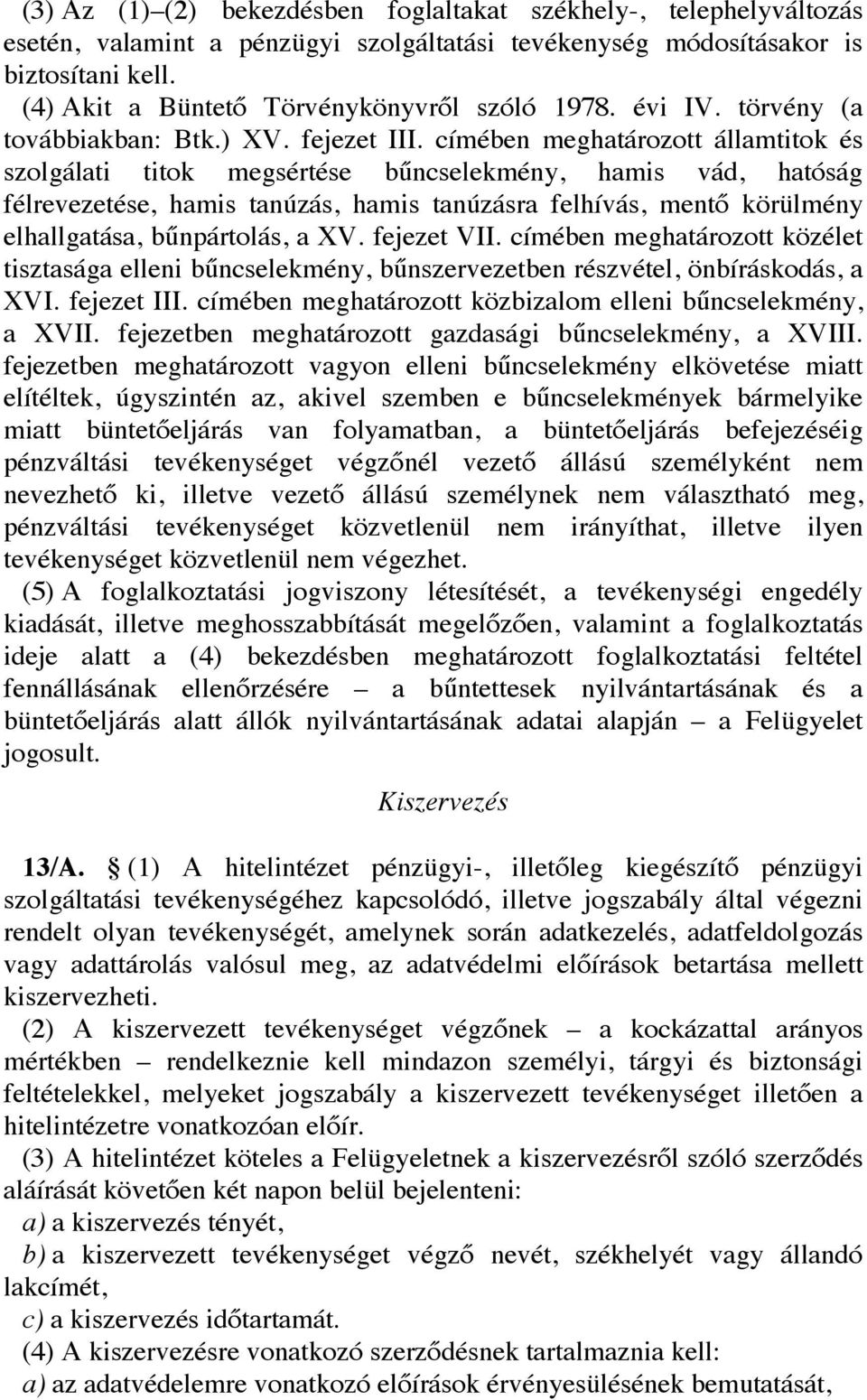 (3) Az (1)–(2) bekezdésben foglaltakat székhely-, telephelyváltozás esetén, valamint a pénzügyi szolgáltatási tevékenység módosításakor is biztosítani kell.

(4) Akit a Büntető Törvénykönyvről szóló 1978. évi IV. törvény (a továbbiakban: Btk.) XV. fejezet III. címében meghatározott államtitok és szolgálati titok megsértése bűncselekmény, hamis vád, hatóság félrevezetése, hamis tanúzás, hamis tanúzásra felhívás, mentő körülmény elhallgatása, bűnpártolás, a XV. fejezet VII. címében meghatározott közélet tisztasága elleni bűncselekmény, bűnszervezetben részvétel, önbíráskodás, a XVI. fejezet III. címében meghatározott közbizalom elleni bűncselekmény, a XVII. fejezetben meghatározott gazdasági bűncselekmény, a XVIII. fejezetben meghatározott vagyon elleni bűncselekmény elkövetése miatt elítéltek, úgyszintén az, akivel szemben e bűncselekmények bármelyike miatt büntetőeljárás van folyamatban, a büntetőeljárás befejezéséig pénzváltási tevékenységet végzőnél vezető állású személyként nem nevezhető ki, illetve vezető állású személynek nem választható meg, pénzváltási tevékenységet közvetlenül nem irányíthat, illetve ilyen tevékenységet közvetlenül nem végezhet.

(5) A foglalkoztatási jogviszony létesítését, a tevékenységi engedély kiadását, illetve meghosszabbítását megelőzően, valamint a foglalkoztatás ideje alatt a (4) bekezdésben meghatározott foglalkoztatási feltétel fennállásának ellenőrzésére – a bűntettesek nyilvántartásának és a büntetőeljárás alatt állók nyilvántartásának adatai alapján – a Felügyelet jogosult.

Kiszervezés

13/A. § (1) A hitelintézet pénzügyi-, illetőleg kiegészítő pénzügyi szolgáltatási tevékenységéhez kapcsolódó, illetve jogszabály által végezni rendelt olyan tevékenységét, amelynek során adatkezelés, adatfeldolgozás vagy adattárolás valósul meg, az adatvédelmi előírások betartása mellett kiszervezheti.

(2) A kiszervezett tevékenységet végzőnek – a kockázattal arányos mértékben – rendelkeznie kell mindazon személyi, tárgyi és biztonsági feltételekkel, melyeket jogszabály a kiszervezett tevékenységet illetően a hitelintézetre vonatkozóan előír.

(3) A hitelintézet köteles a Felügyeletnek a kiszervezésről szóló szerződés aláírását követően két napon belül bejelenteni:

a) a kiszervezés tényét,

b) a kiszervezett tevékenységet végző nevét, székhelyét vagy állandó lakcímét,

c) a kiszervezés időtartamát.

(4) A kiszervezésre vonatkozó szerződésnek tartalmaznia kell:

a) az adatvédelemre vonatkozó előírások érvényesülésének bemutatását,